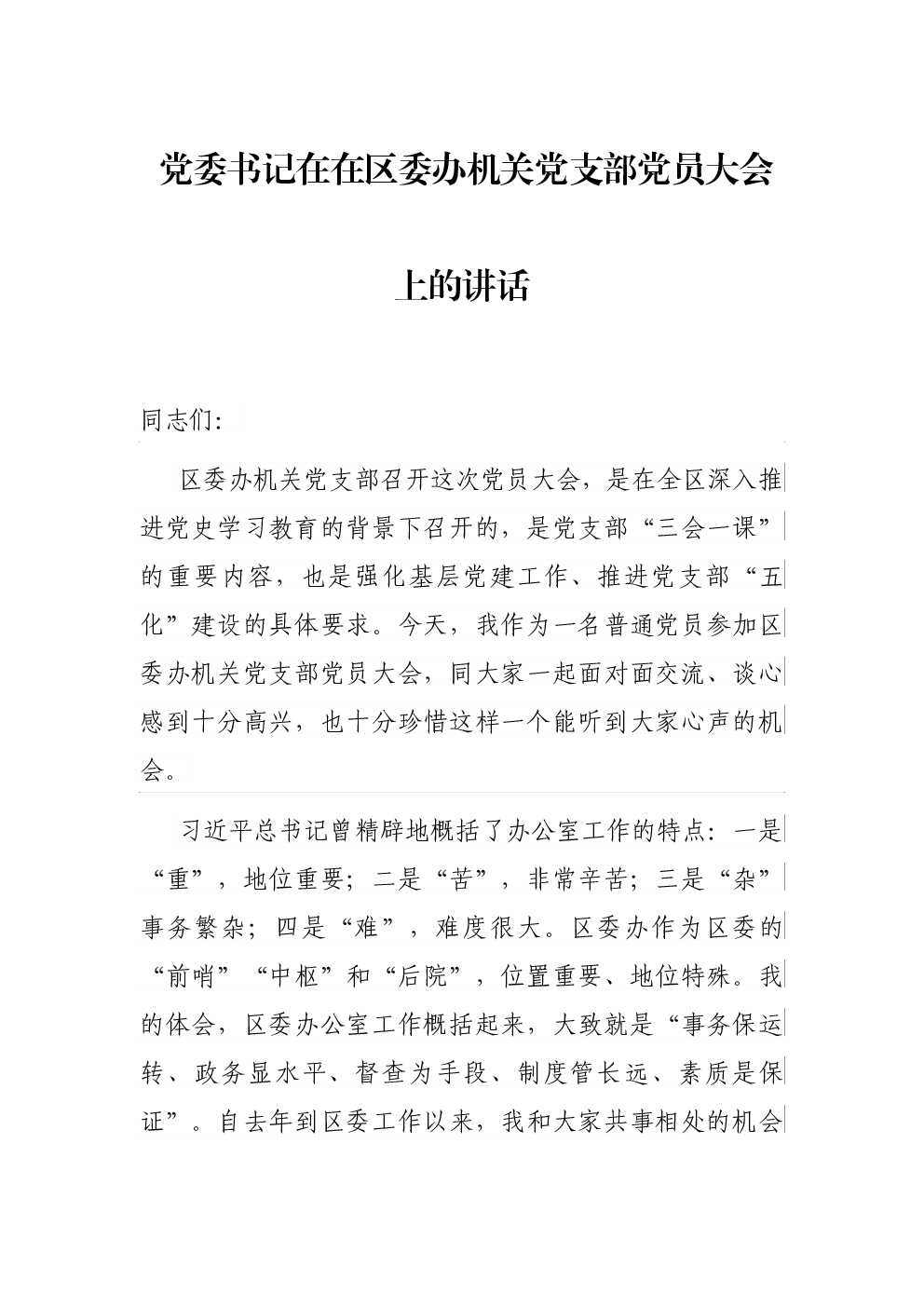 党委书记在在区委办机关党支部党员大会上的讲话

同志们:

区委办机关党支部召开这次党员大会，是在全区深入推进党史学习教育的背景下召开的，是党支部“三会一课”的重要内容，也是强化基层党建工作、推进党支部“五化”建设的具体要求。今天，我作为一名普通党员参加区委办机关党支部党员大会，同大家一起面对面交流、谈心感到十分高兴，也十分珍惜这样一个能听到大家心声的机会。

习近平总书记曾精辟地概括了办公室工作的特点：一是“重”，地位重要；二是“苦”，非常辛苦；三是“杂”事务繁杂；四是“难”，难度很大。区委办作为区委的“前哨”“中枢”和“后院”，位置重要、地位特殊。我的体会，区委办公室工作概括起来，大致就是“事务保运转、政务显水平、督查为手段、制度管长远、素质是保证”。自去年到区委工作以来，我和大家共事相处的机会